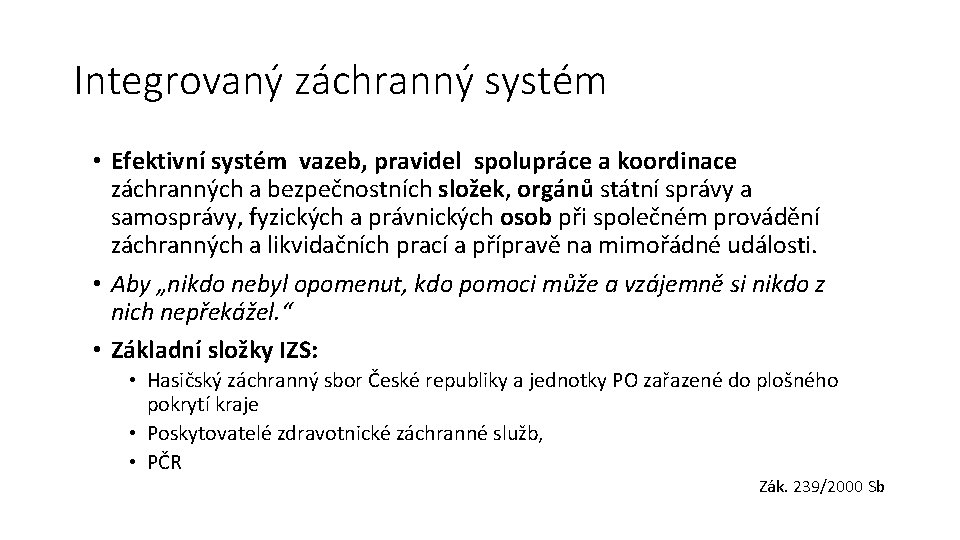 Integrovaný záchranný systém

• Efektivní systém vazeb, pravidel spolupráce a koordinace záchranných a bezpečnostních složek, orgánů státní správy a samosprávy, fyzických a právnických osob při společném provádění záchranných a likvidačních prací a přípravě na mimořádné události.

• Aby „nikdo nebyl opomenut, kdo pomoci může a vzájemně si nikdo z nich nepřekážel.“

• Základní složky IZS:
  • Hasičský záchranný sbor České republiky a jednotky PO zařazené do plošného pokrytí kraje
  • Poskytovatelé zdravotnické záchranné služb,
  • PČR

Zák. 239/2000 Sb